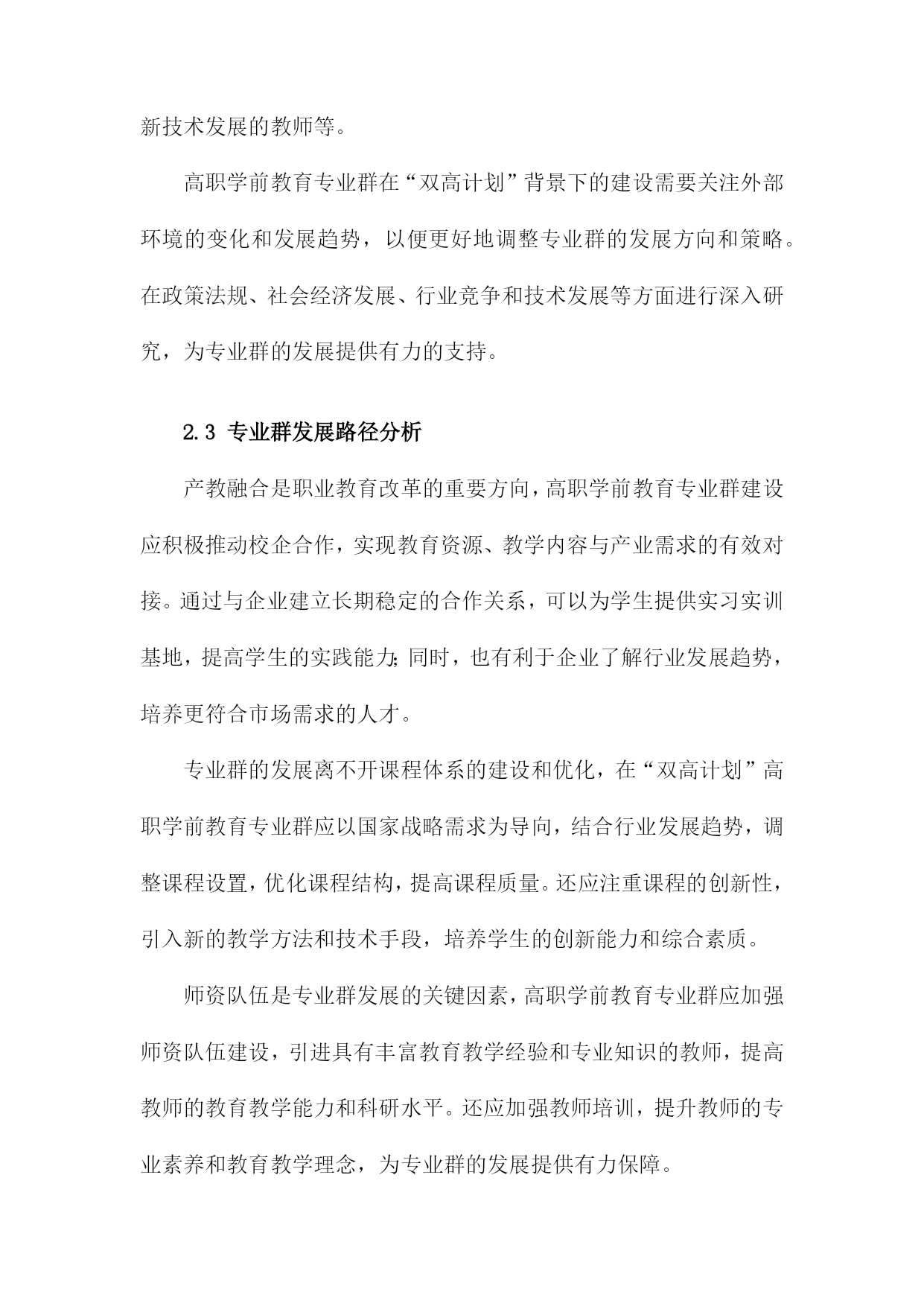 新技术发展的教师等。

高职学前教育专业群在“双高计划”背景下的建设需要关注外部环境的变化和发展趋势，以便更好地调整专业群的发展方向和策略。在政策法规、社会经济发展、行业竞争和技术发展等方面进行深入研究，为专业群的发展提供有力的支持。

2.3 专业群发展路径分析

产教融合是职业教育改革的重要方向，高职学前教育专业群建设应积极推动校企合作，实现教育资源、教学内容与产业需求的有效对接。通过与企业建立长期稳定的合作关系，可以为学生提供实习实训基地，提高学生的实践能力;同时，也有利于企业了解行业发展趋势，培养更符合市场需求的人才。

专业群的发展离不开课程体系的建设和优化，在“双高计划”高职学前教育专业群应以国家战略需求为导向，结合行业发展趋势，调整课程设置，优化课程结构，提高课程质量。还应注重课程的创新性，引入新的教学方法和技术手段，培养学生的创新能力和综合素质。

师资队伍是专业群发展的关键因素，高职学前教育专业群应加强师资队伍建设，引进具有丰富教育教学经验和专业知识的教师，提高教师的教育教学能力和科研水平。还应加强教师培训，提升教师的专业素养和教育教学理念，为专业群的发展提供有力保障。